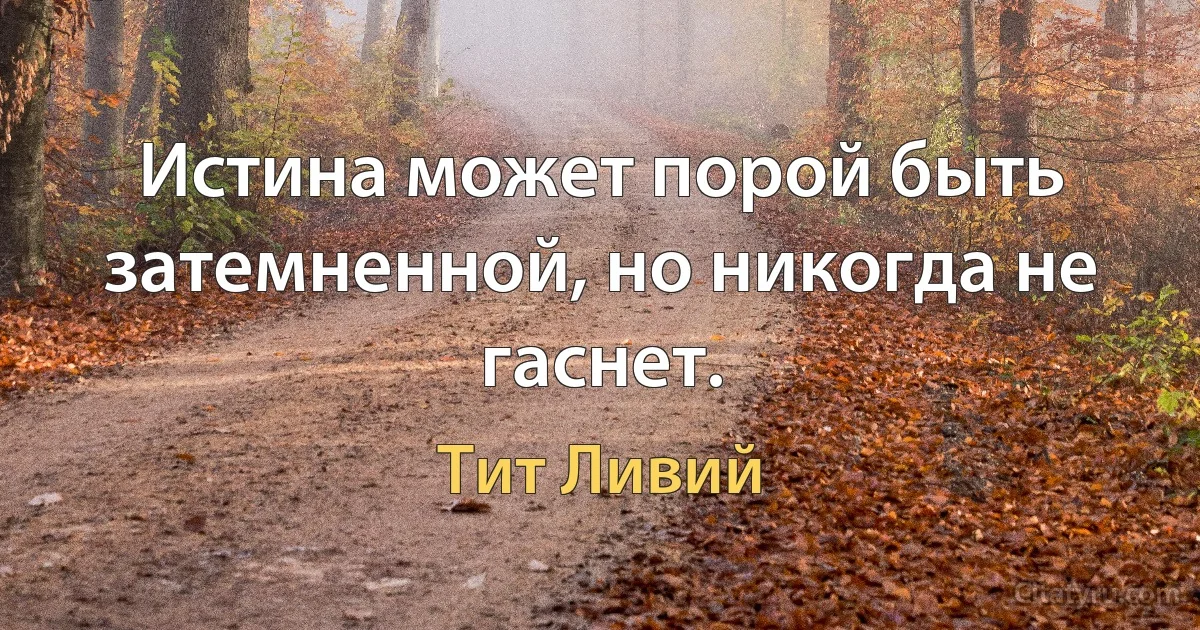 Истина может порой быть затемненной, но никогда не гаснет.

Тит Ливий

Citaty.ru.com